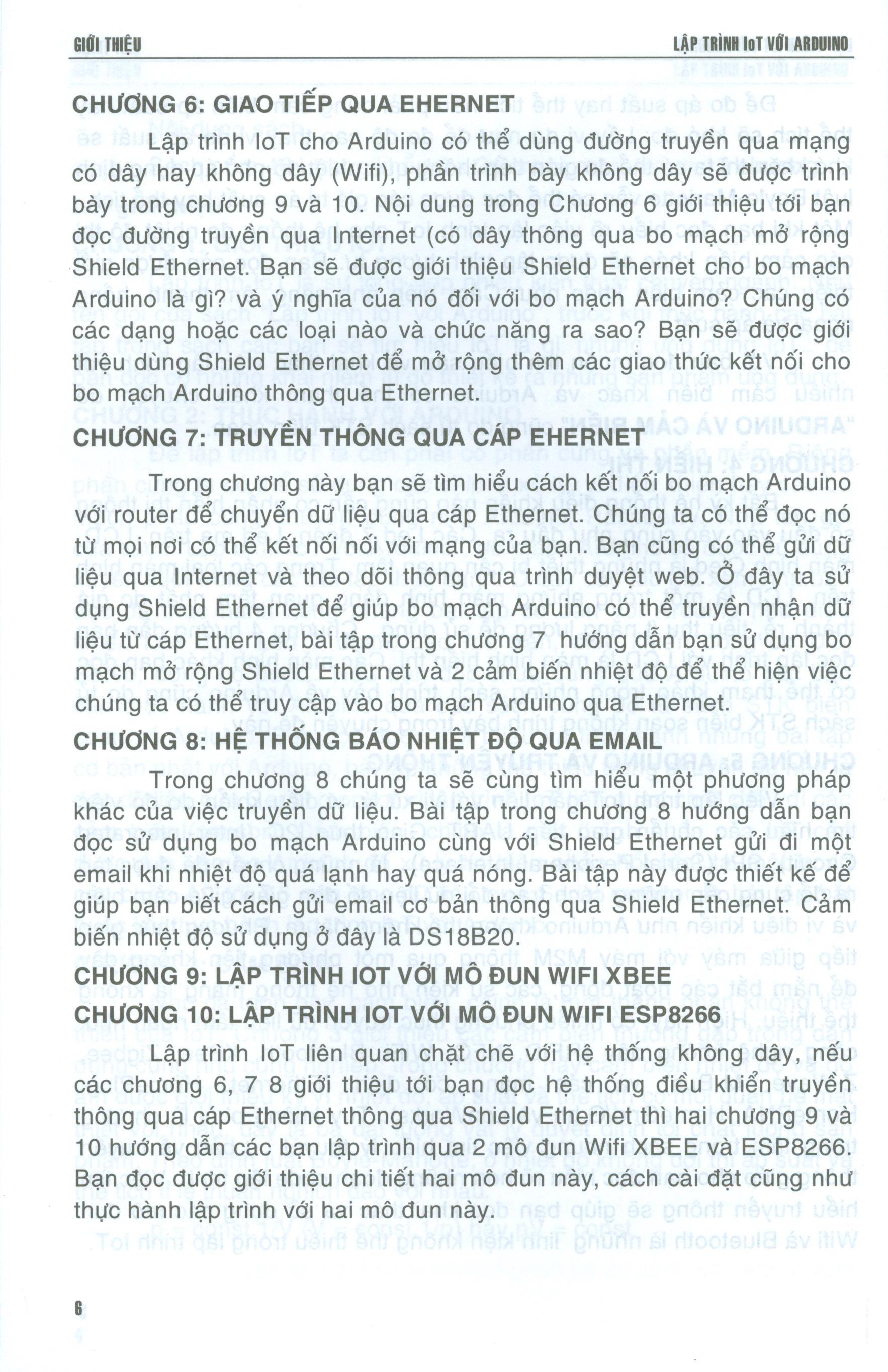 GIỚI THIỆU

LẬP TRÌNH IoT VỚI ARDUINO

CHƯƠNG 6: GIAO TIẾP QUA EHERNET

Lập trình IoT cho Arduino có thể dùng đường truyền qua mạng có dây hay không dây (Wifi), phần trình bày không dây sẽ được trình bày trong chương 9 và 10. Nội dung trong Chương 6 giới thiệu tới bạn đọc đường truyền qua Internet (có dây thông qua bo mạch mở rộng Shield Ethernet. Bạn sẽ được giới thiệu Shield Ethernet cho bo mạch Arduino là gì? và ý nghĩa của nó đối với bo mạch Arduino? Chúng có các dạng hoặc các loại nào và chức năng ra sao? Bạn sẽ được giới thiệu dùng Shield Ethernet để mở rộng thêm các giao thức kết nối cho bo mạch Arduino thông qua Ethernet.

CHƯƠNG 7: TRUYỀN THÔNG QUA CÁP EHERNET

Trong chương này bạn sẽ tìm hiểu cách kết nối bo mạch Arduino với router để chuyển dữ liệu qua cáp Ethernet. Chúng ta có thể đọc nó từ mọi nơi có thể kết nối nối với mạng của bạn. Bạn cũng có thể gửi dữ liệu qua Internet và theo dõi thông qua trình duyệt web. Ở đây ta sử dụng Shield Ethernet để giúp bo mạch Arduino có thể truyền nhận dữ liệu từ cáp Ethernet, bài tập trong chương 7 hướng dẫn bạn sử dụng bo mạch mở rộng Shield Ethernet và 2 cảm biến nhiệt độ để thể hiện việc chúng ta có thể truy cập vào bo mạch Arduino qua Ethernet.

CHƯƠNG 8: HỆ THỐNG BÁO NHIỆT ĐỘ QUA EMAIL

Trong chương 8 chúng ta sẽ cùng tìm hiểu một phương pháp khác của việc truyền dữ liệu. Bài tập trong chương 8 hướng dẫn bạn đọc sử dụng bo mạch Arduino cùng với Shield Ethernet gửi đi một email khi nhiệt độ quá lạnh hay quá nóng. Bài tập này được thiết kế để giúp bạn biết cách gửi email cơ bản thông qua Shield Ethernet. Cảm biến nhiệt độ sử dụng ở đây là DS18B20.

CHƯƠNG 9: LẬP TRÌNH IOT VỚI MÔ ĐUN WIFI XBEE

CHƯƠNG 10: LẬP TRÌNH IOT VỚI MÔ ĐUN WIFI ESP8266

Lập trình IoT liên quan chặt chẽ với hệ thống không dây, nếu các chương 6, 7 8 giới thiệu tới bạn đọc hệ thống điều khiển truyền thông qua cáp Ethernet thông qua Shield Ethernet thì hai chương 9 và 10 hướng dẫn các bạn lập trình qua 2 mô đun Wifi XBEE và ESP8266. Bạn đọc được giới thiệu chi tiết hai mô đun này, cách cài đặt cũng như thực hành lập trình với hai mô đun này.

6